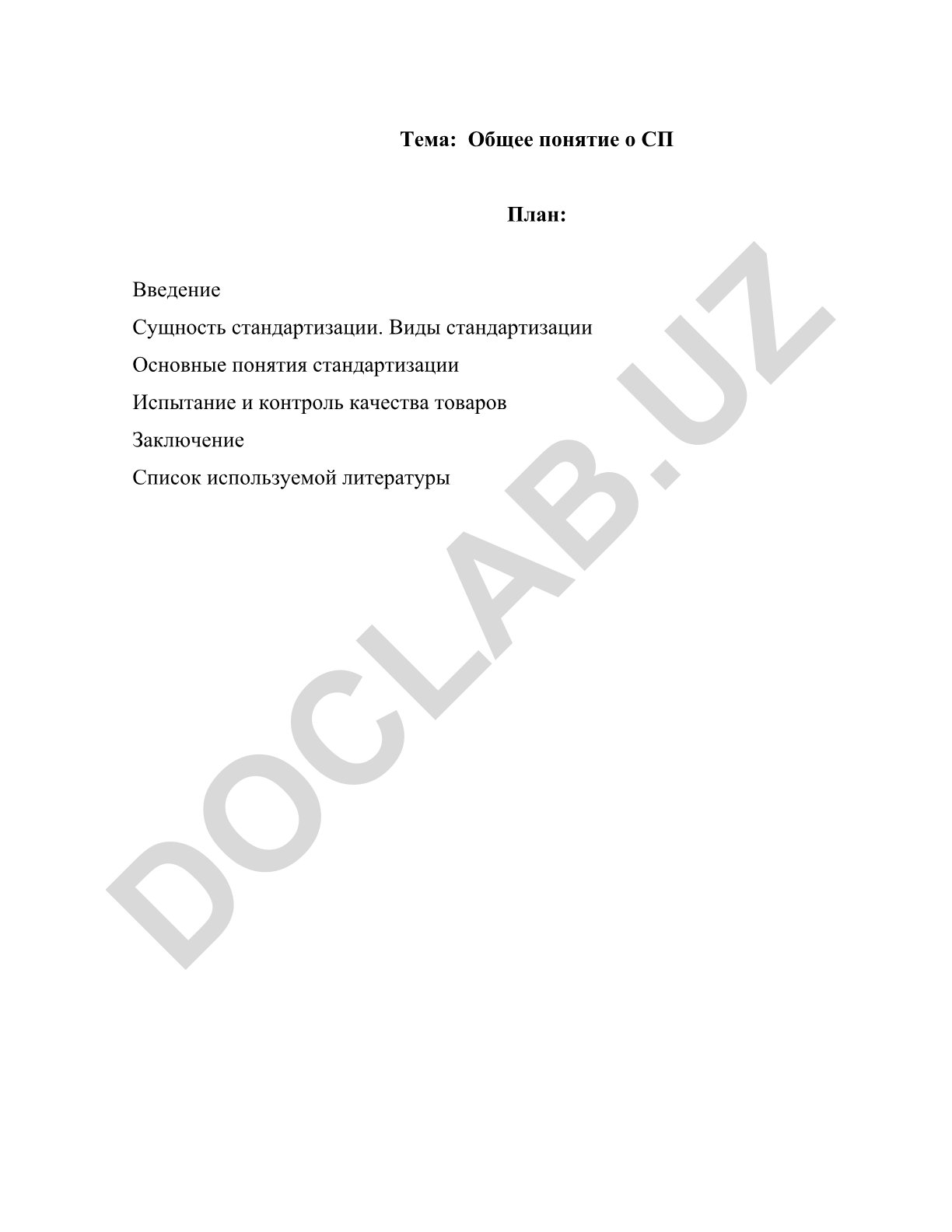 Тема: Общее понятие о СП

План:

Введение

Сущность стандартизации. Виды стандартизации

Основные понятия стандартизации

Испытание и контроль качества товаров

Заключение

Список используемой литературы

DOCLAB.UZ